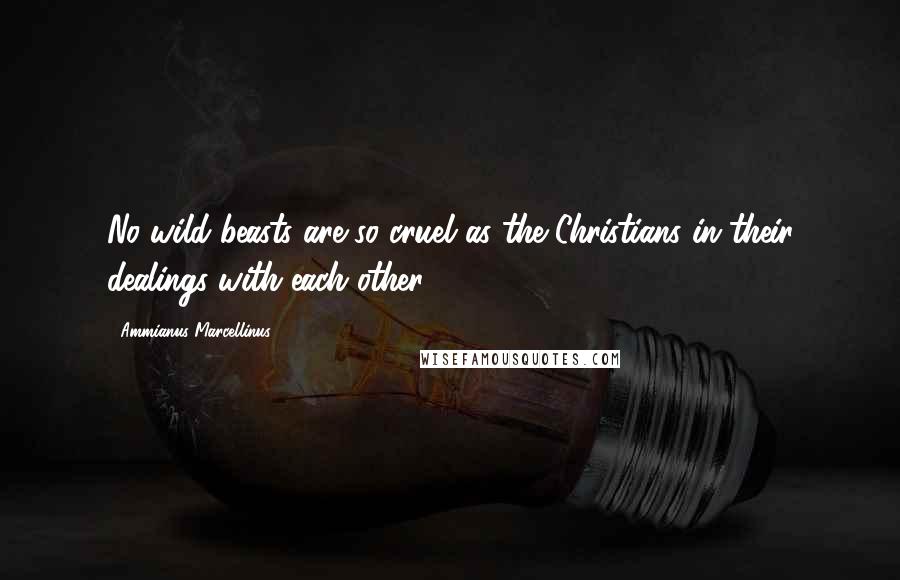 No wild beasts are so cruel as the Christians in their dealings with each other.

Ammianus Marcellinus

WISEFAMOUSQUOTES.COM